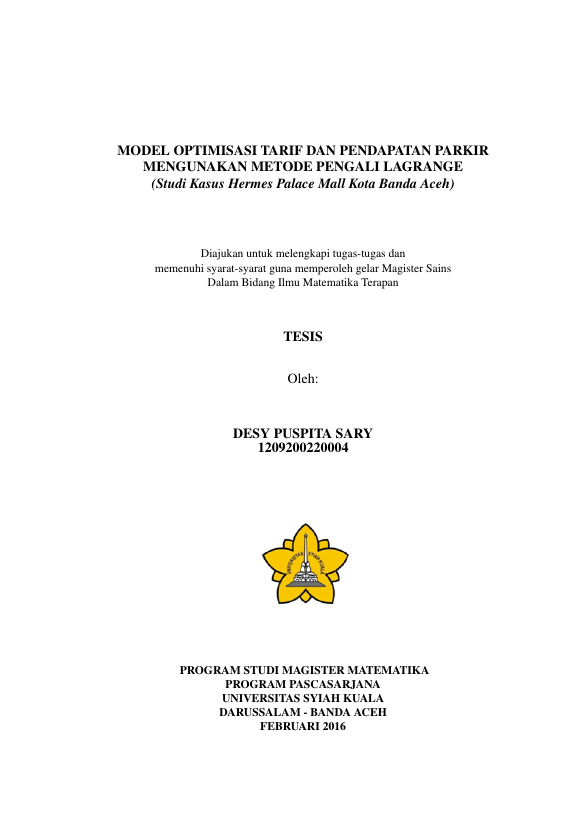 MODEL OPTIMISASI TARIF DAN PENDAPATAN PARKIR MENGUNAKAN METODE PENGALI LAGRANGE
(Studi Kasus Hermes Palace Mall Kota Banda Aceh)

Diajukan untuk melengkapi tugas-tugas dan memenuhi syarat-syarat guna memperoleh gelar Magister Sains Dalam Bidang Ilmu Matematika Terapan

TESIS

Oleh:

DESY PUSPITA SARY
1209200220004

UNIVERSITAS SYIAH KUALA

PROGRAM STUDI MAGISTER MATEMATIKA
PROGRAM PASCASARJANA
UNIVERSITAS SYIAH KUALA
DARUSSALAM - BANDA ACEH
FEBRUARI 2016